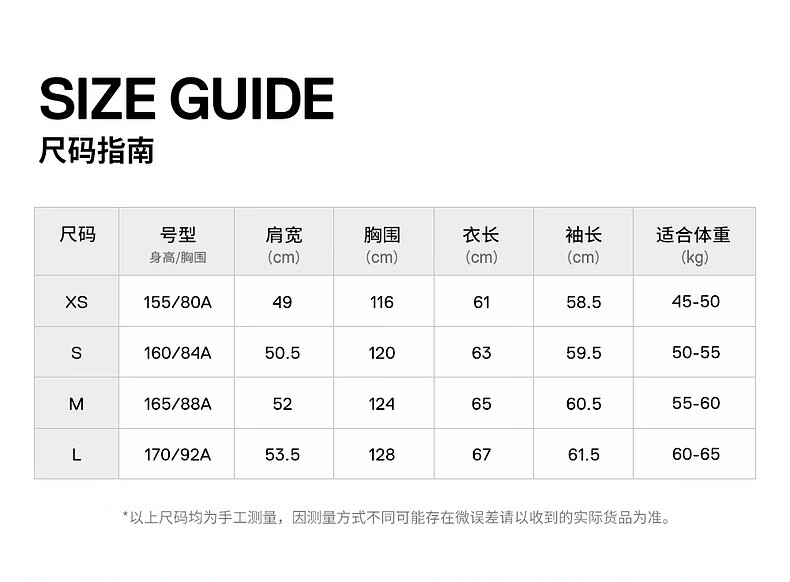 SIZE GUIDE
尺码指南

| 尺码 | 号型 身高/胸围 | 肩宽 (cm) | 胸围 (cm) | 衣长 (cm) | 袖长 (cm) | 适合体重 (kg) |
|---|---|---|---|---|---|---|
| XS | 155/80A | 49 | 116 | 61 | 58.5 | 45-50 |
| S | 160/84A | 50.5 | 120 | 63 | 59.5 | 50-55 |
| M | 165/88A | 52 | 124 | 65 | 60.5 | 55-60 |
| L | 170/92A | 53.5 | 128 | 67 | 61.5 | 60-65 |

*以上尺码均为手工测量，因测量方式不同可能存在微误差请以收到的实际货品为准。